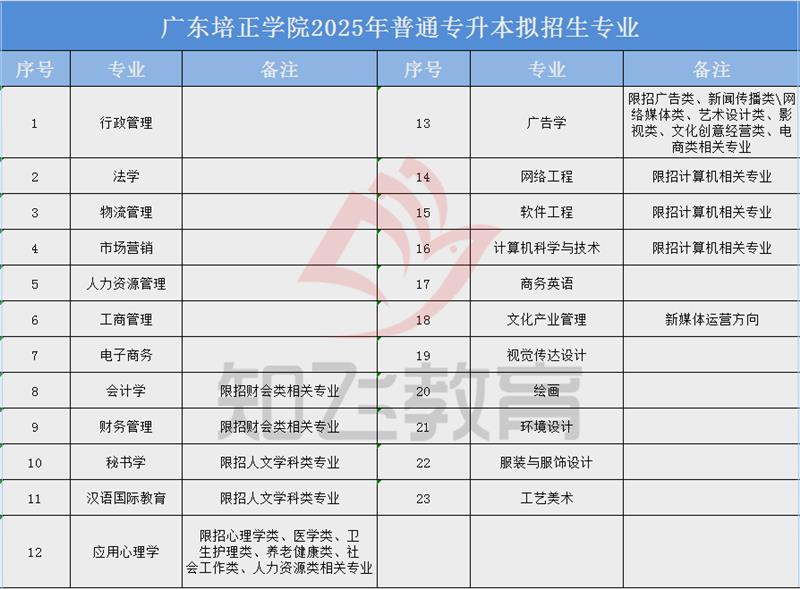 广东培正学院2025年普通专升本拟招生专业

| 序号 | 专业 | 备注 | 序号 | 专业 | 备注 |
|---|---|---|---|---|---|
| 1 | 行政管理 | | 13 | 广告学 | 限招广告类、新闻传播类\网络媒体类、艺术设计类、影视类、文化创意经营类、电商类相关专业 |
| 2 | 法学 | | 14 | 网络工程 | 限招计算机相关专业 |
| 3 | 物流管理 | | 15 | 软件工程 | 限招计算机相关专业 |
| 4 | 市场营销 | | 16 | 计算机科学与技术 | 限招计算机相关专业 |
| 5 | 人力资源管理 | | 17 | 商务英语 | |
| 6 | 工商管理 | | 18 | 文化产业管理 | 新媒体运营方向 |
| 7 | 电子商务 | | 19 | 视觉传达设计 | |
| 8 | 会计学 | 限招财会类相关专业 | 20 | 绘画 | |
| 9 | 财务管理 | 限招财会类相关专业 | 21 | 环境设计 | |
| 10 | 秘书学 | 限招人文学科类专业 | 22 | 服装与服饰设计 | |
| 11 | 汉语国际教育 | 限招人文学科类专业 | 23 | 工艺美术 | |
| 12 | 应用心理学 | 限招心理学类、医学类、卫生护理类、养老健康类、社会工作类、人力资源类相关专业 | | | |

知飞教育